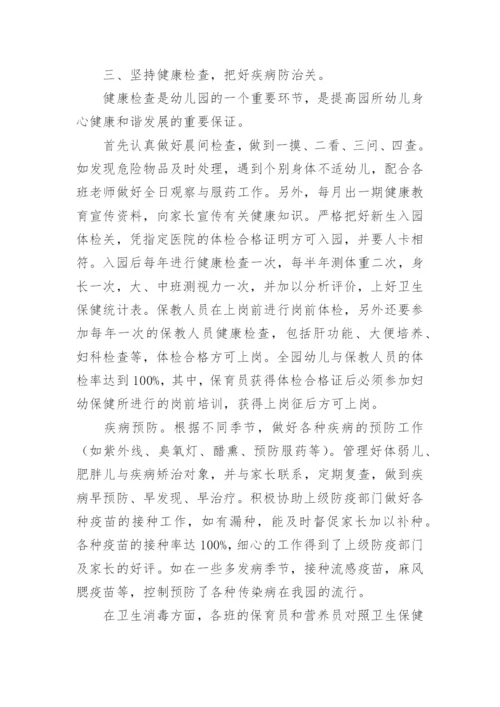 三、坚持健康检查，把好疾病防治关。

健康检查是幼儿园的一个重要环节，是提高园所幼儿身心健康和谐发展的重要保证。

首先认真做好晨间检查，做到一摸、二看、三问、四查。如发现危险物品及时处理，遇到个别身体不适幼儿，配合各班老师做好全日观察与服药工作。另外，每月出一期健康教育宣传资料，向家长宣传有关健康知识。严格把好新生入园体检关，凭指定医院的体检合格证明方可入园，并要人卡相符。入园后每年进行健康检查一次，每半年测体重二次，身长一次，大、中班测视力一次，并加以分析评价，上好卫生保健统计表。保教人员在上岗前进行岗前体检，另外还要参加每年一次的保教人员健康检查，包括肝功能、大便培养、妇科检查等，体检合格方可上岗。全园幼儿与保教人员的体检率达到100%，其中，保育员获得体检合格证后必须参加妇幼保健所进行的岗前培训，获得上岗征后方可上岗。

疾病预防。根据不同季节，做好各种疾病的预防工作（如紫外线、臭氧灯、醋熏、预防服药等）。管理好体弱儿、肥胖儿与疾病矫治对象，并与家长联系，定期复查，做到疾病早预防、早发现、早治疗。积极协助上级防疫部门做好各种疫苗的接种工作，如有漏种，能及时督促家长加以补种。各种疫苗的接种率达100%，细心的工作得到了上级防疫部门及家长的好评。如在一些多发病季节，接种流感疫苗，麻风腮疫苗等，控制预防了各种传染病在我园的流行。

在卫生消毒方面，各班的保育员和营养员对照卫生保健